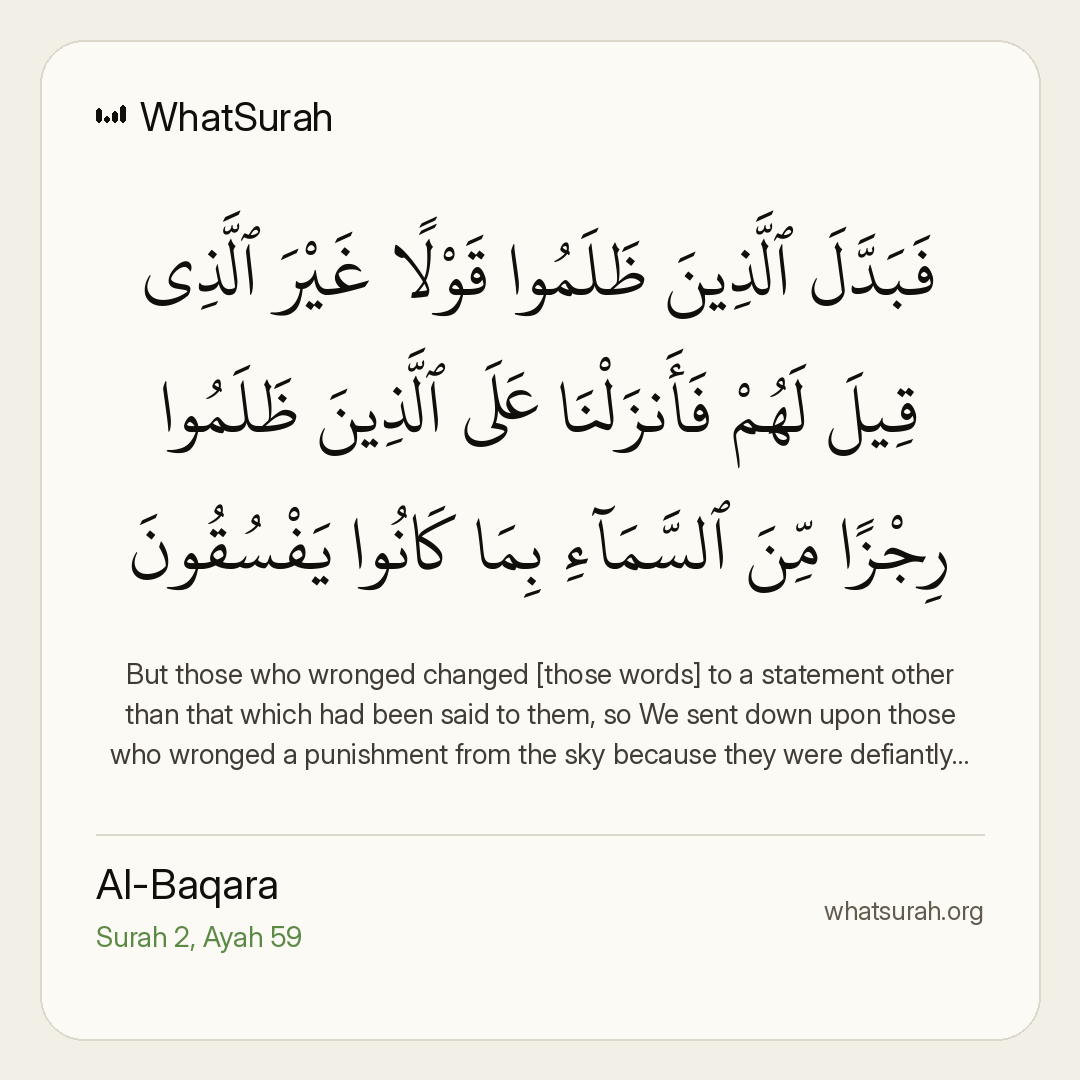 WhatSurah

فَبَدَّلَ ٱلَّذِينَ ظَلَمُوا قَوْلًا غَيْرَ ٱلَّذِى قِيلَ لَهُمْ فَأَنزَلْنَا عَلَى ٱلَّذِينَ ظَلَمُوا رِجْزًا مِّنَ ٱلسَّمَآءِ بِمَا كَانُوا يَفْسُقُونَ

But those who wronged changed [those words] to a statement other than that which had been said to them, so We sent down upon those who wronged a punishment from the sky because they were defiantly...

Al-Baqara
Surah 2, Ayah 59

whatsurah.org